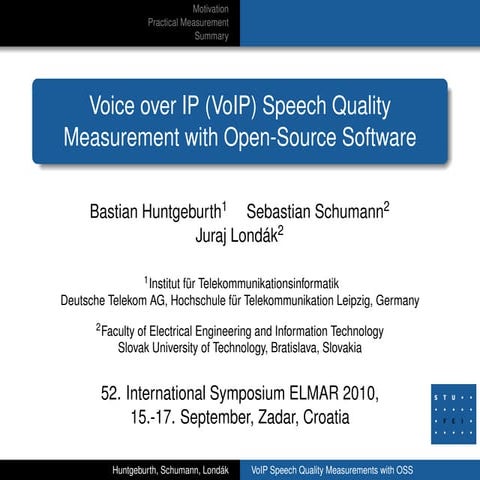 Motivation
Practical Measurement
Summary

Voice over IP (VoIP) Speech Quality Measurement with Open-Source Software

Bastian Huntgeburth$^1$ Sebastian Schumann$^2$
Juraj Londák$^2$

$^1$Institut für Telekommunikationsinformatik
Deutsche Telekom AG, Hochschule für Telekommunikation Leipzig, Germany

$^2$Faculty of Electrical Engineering and Information Technology
Slovak University of Technology, Bratislava, Slovakia

52. International Symposium ELMAR 2010,
15.-17. September, Zadar, Croatia

STU
FEI

Huntgeburth, Schumann, Londák VoIP Speech Quality Measurements with OSS